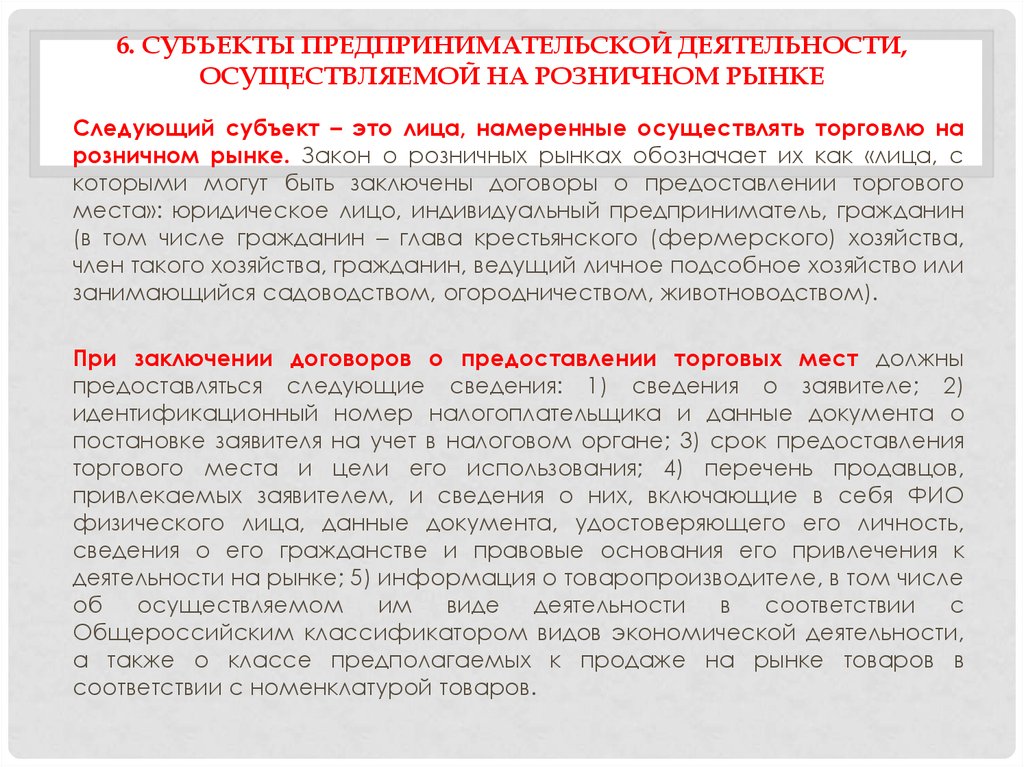 6. СУБЪЕКТЫ ПРЕДПРИНИМАТЕЛЬСКОЙ ДЕЯТЕЛЬНОСТИ, ОСУЩЕСТВЛЯЕМОЙ НА РОЗНИЧНОМ РЫНКЕ

Следующий субъект – это лица, намеренные осуществлять торговлю на розничном рынке. Закон о розничных рынках обозначает их как «лица, с которыми могут быть заключены договоры о предоставлении торгового места»: юридическое лицо, индивидуальный предприниматель, гражданин (в том числе гражданин – глава крестьянского (фермерского) хозяйства, член такого хозяйства, гражданин, ведущий личное подсобное хозяйство или занимающийся садоводством, огородничеством, животноводством).

При заключении договоров о предоставлении торговых мест должны предоставляться следующие сведения: 1) сведения о заявителе; 2) идентификационный номер налогоплательщика и данные документа о постановке заявителя на учет в налоговом органе; 3) срок предоставления торгового места и цели его использования; 4) перечень продавцов, привлекаемых заявителем, и сведения о них, включающие в себя ФИО физического лица, данные документа, удостоверяющего его личность, сведения о его гражданстве и правовые основания его привлечения к деятельности на рынке; 5) информация о товаропроизводителе, в том числе об осуществляемом им виде деятельности в соответствии с Общероссийским классификатором видов экономической деятельности, а также о классе предполагаемых к продаже на рынке товаров в соответствии с номенклатурой товаров.